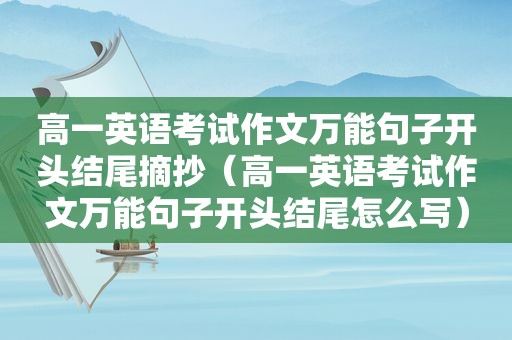 高一英语考试作文万能句子开头结尾摘抄（高一英语考试作文万能句子开头结尾怎么写）